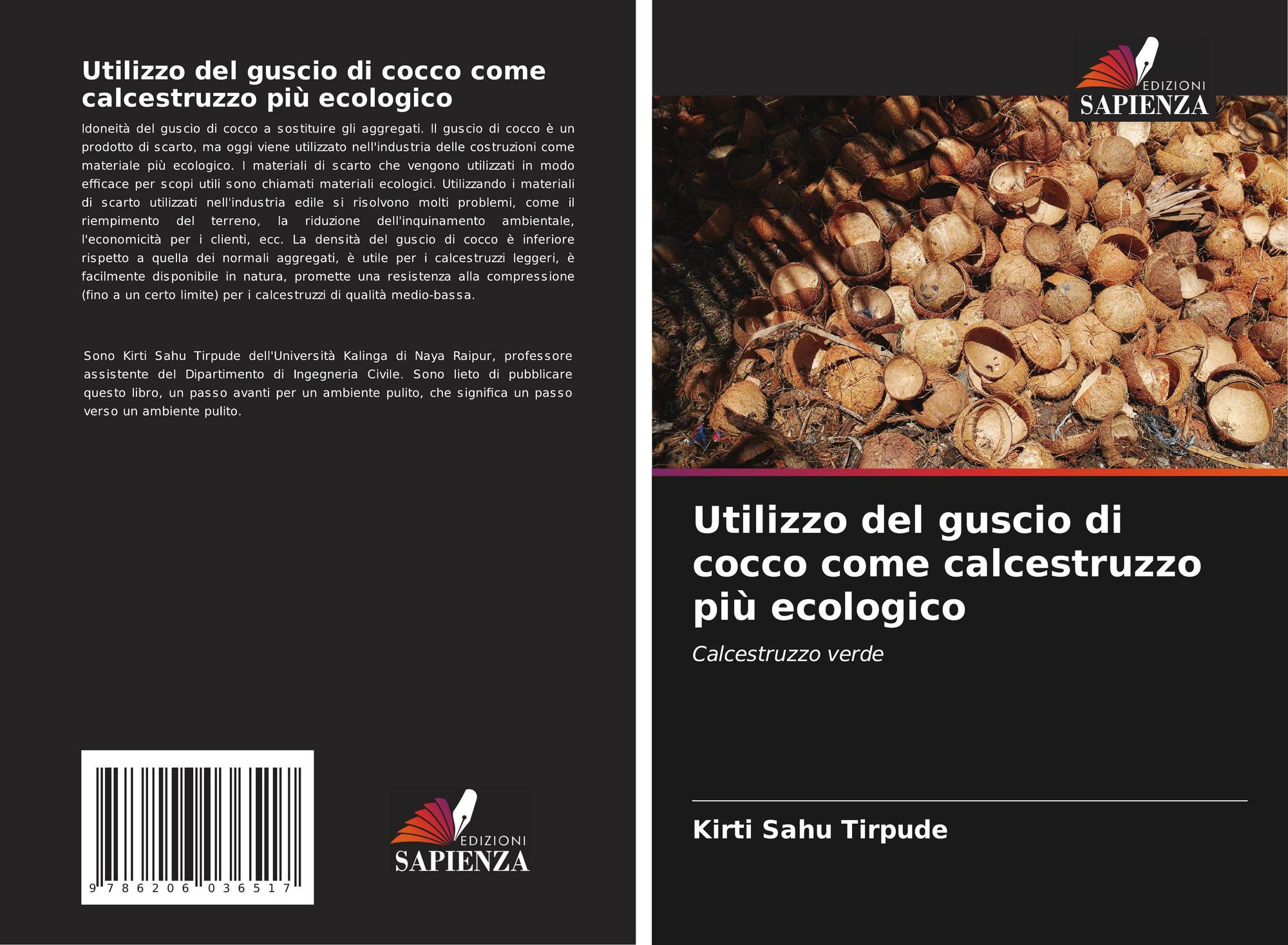 Utilizzo del guscio di cocco come calcestruzzo più ecologico

Idoneità del guscio di cocco a sostituire gli aggregati. Il guscio di cocco è un prodotto di scarto, ma oggi viene utilizzato nell'industria delle costruzioni come materiale più ecologico. I materiali di scarto che vengono utilizzati in modo efficace per scopi utili sono chiamati materiali ecologici. Utilizzando i materiali di scarto utilizzati nell'industria edile si risolvono molti problemi, come il riempimento del terreno, la riduzione dell'inquinamento ambientale, l'economicità per i clienti, ecc. La densità del guscio di cocco è inferiore rispetto a quella dei normali aggregati, è utile per i calcestruzzi leggeri, è facilmente disponibile in natura, promette una resistenza alla compressione (fino a un certo limite) per i calcestruzzi di qualità medio-bassa.

Sono Kirti Sahu Tirpude dell'Università Kalinga di Naya Raipur, professore assistente del Dipartimento di Ingegneria Civile. Sono lieto di pubblicare questo libro, un passo avanti per un ambiente pulito, che significa un passo verso un ambiente pulito.

9 786206 036517

EDIZIONI
SAPIENZA

EDIZIONI
SAPIENZA

Utilizzo del guscio di cocco come calcestruzzo più ecologico

Calcestruzzo verde

Kirti Sahu Tirpude